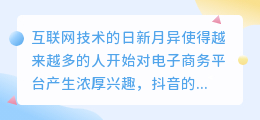 互联网技术的日新月异使得越来越多的人开始对电子商务平台产生浓厚兴趣，抖音的...